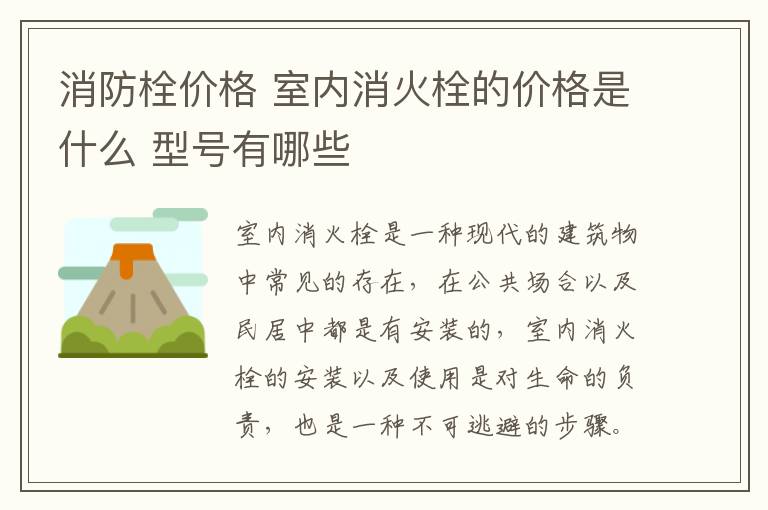 消防栓价格 室内消火栓的价格是什么 型号有哪些

室内消火栓是一种现代的建筑物中常见的存在，在公共场合以及民居中都是有安装的，室内消火栓的安装以及使用是对生命的负责，也是一种不可逃避的步骤。